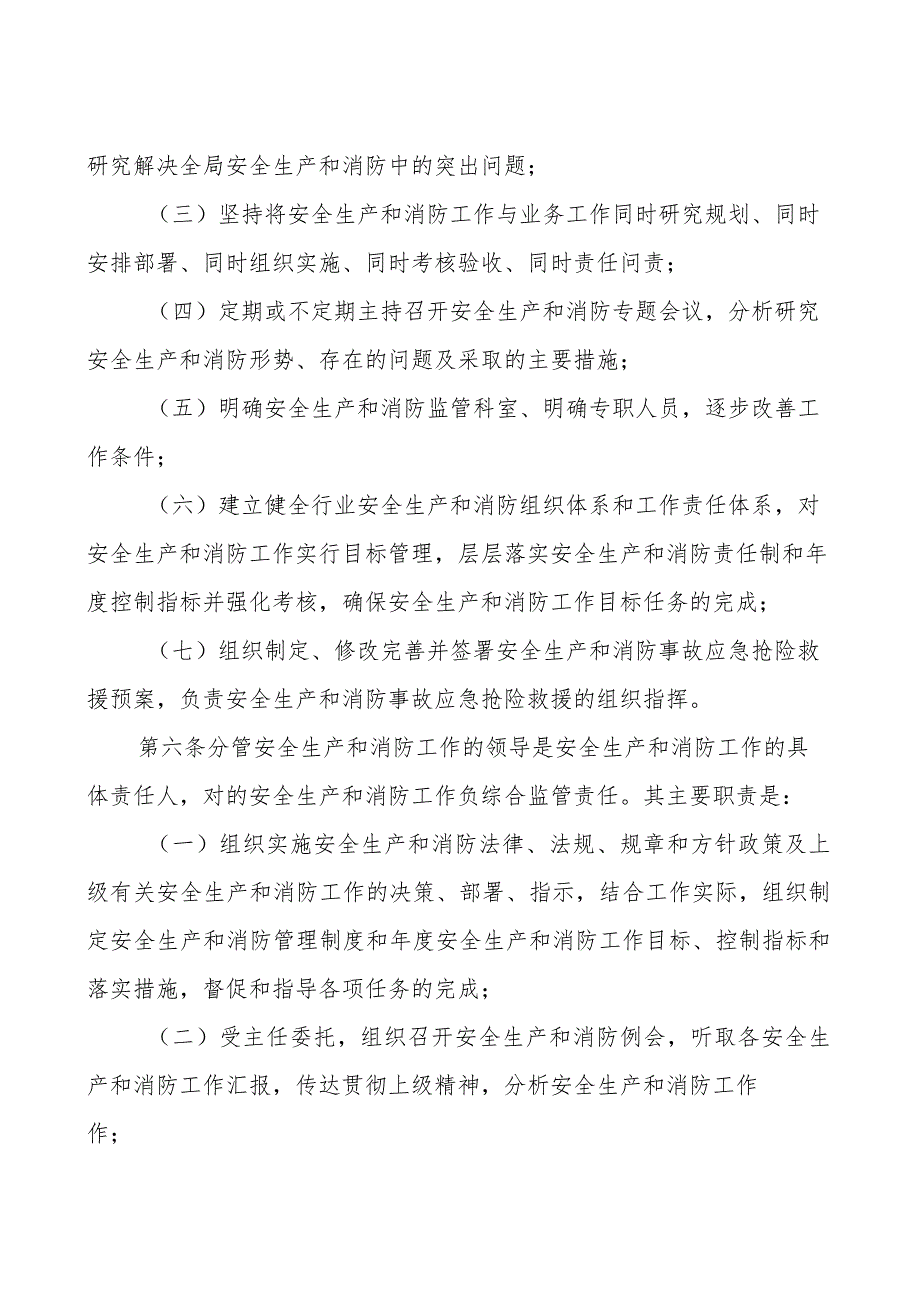 研究解决全局安全生产和消防中的突出问题；

（三）坚持将安全生产和消防工作与业务工作同时研究规划、同时安排部署、同时组织实施、同时考核验收、同时责任问责；

（四）定期或不定期主持召开安全生产和消防专题会议，分析研究安全生产和消防形势、存在的问题及采取的主要措施；

（五）明确安全生产和消防监管科室、明确专职人员，逐步改善工作条件；

（六）建立健全行业安全生产和消防组织体系和工作责任体系，对安全生产和消防工作实行目标管理，层层落实安全生产和消防责任制和年度控制指标并强化考核，确保安全生产和消防工作目标任务的完成；

（七）组织制定、修改完善并签署安全生产和消防事故应急抢险救援预案，负责安全生产和消防事故应急抢险救援的组织指挥。

第六条分管安全生产和消防工作的领导是安全生产和消防工作的具体责任人，对的安全生产和消防工作负综合监管责任。其主要职责是：

（一）组织实施安全生产和消防法律、法规、规章和方针政策及上级有关安全生产和消防工作的决策、部署、指示，结合工作实际，组织制定安全生产和消防管理制度和年度安全生产和消防工作目标、控制指标和落实措施，督促和指导各项任务的完成；

（二）受主任委托，组织召开安全生产和消防例会，听取各安全生产和消防工作汇报，传达贯彻上级精神，分析安全生产和消防工作作；